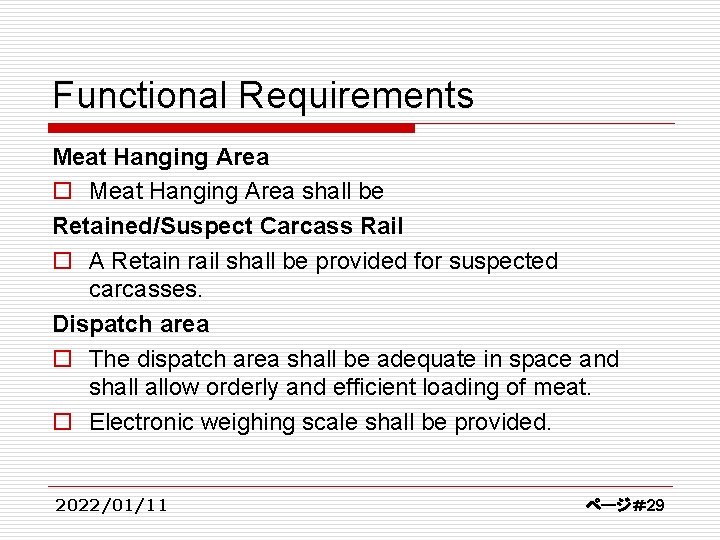 Functional Requirements

Meat Hanging Area

☐ Meat Hanging Area shall be

Retained/Suspect Carcass Rail

☐ A Retain rail shall be provided for suspected carcasses.

Dispatch area

☐ The dispatch area shall be adequate in space and shall allow orderly and efficient loading of meat.

☐ Electronic weighing scale shall be provided.

2022/01/11

ページ#29